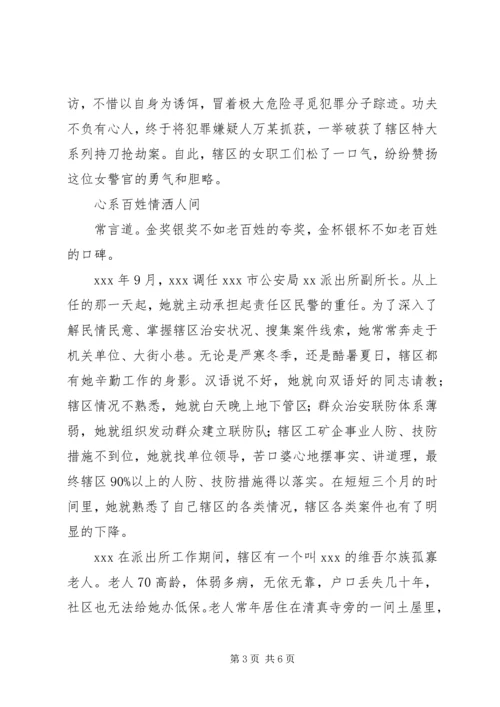 访，不惜以自身为诱饵，冒着极大危险寻觅犯罪分子踪迹。功夫不负有心人，终于将犯罪嫌疑人万某抓获，一举破获了辖区特大系列持刀抢劫案。自此，辖区的女职工们松了一口气，纷纷赞扬这位女警官的勇气和胆略。

心系百姓情洒人间

常言道。金奖银奖不如老百姓的夸奖，金杯银杯不如老百姓的口碑。

xxx 年 9 月，xxx 调任 xxx 市公安局 xx 派出所副所长。从上任的那一天起，她就主动承担起责任区民警的重任。为了深入了解民情民意、掌握辖区治安状况、搜集案件线索，她常常奔走于机关单位、大街小巷。无论是严寒冬季，还是酷暑夏日，辖区都有她辛勤工作的身影。汉语说不好，她就向双语好的同志请教；辖区情况不熟悉，她就白天晚上地下管区；群众治安联防体系薄弱，她就组织发动群众建立联防队；辖区工矿企事业人防、技防措施不到位，她就找单位领导，苦口婆心地摆事实、讲道理，最终辖区 90%以上的人防、技防措施得以落实。在短短三个月的时间里，她就熟悉了自己辖区的各类情况，辖区各类案件也有了明显的下降。

xxx 在派出所工作期间，辖区有一个叫 xxx 的维吾尔族孤寡老人。老人 70 高龄，体弱多病，无依无靠，户口丢失几十年，社区也无法给她办低保。老人常年居住在清真寺旁的一间土屋里，

第 3 页 共 6 页